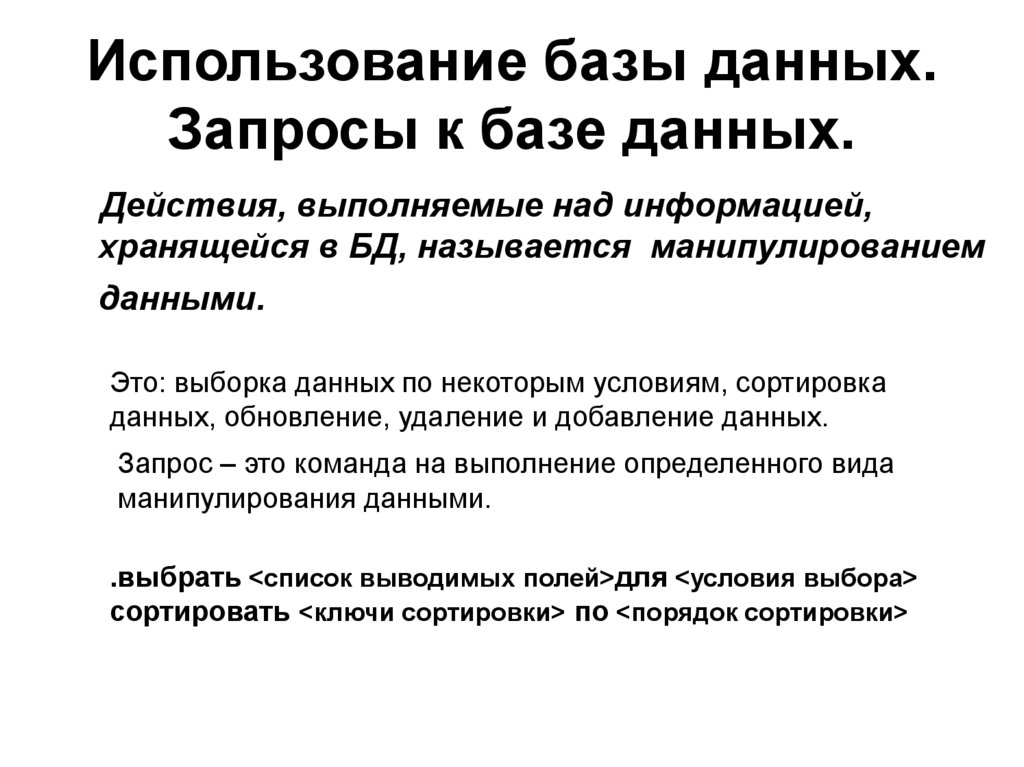 Использование базы данных. Запросы к базе данных.

Действия, выполняемые над информацией, хранящейся в БД, называется манипулированием данными.

Это: выборка данных по некоторым условиям, сортировка данных, обновление, удаление и добавление данных.

Запрос – это команда на выполнение определенного вида манипулирования данными.

.выбрать <список выводимых полей>для <условия выбора> сортировать <ключи сортировки> по <порядок сортировки>